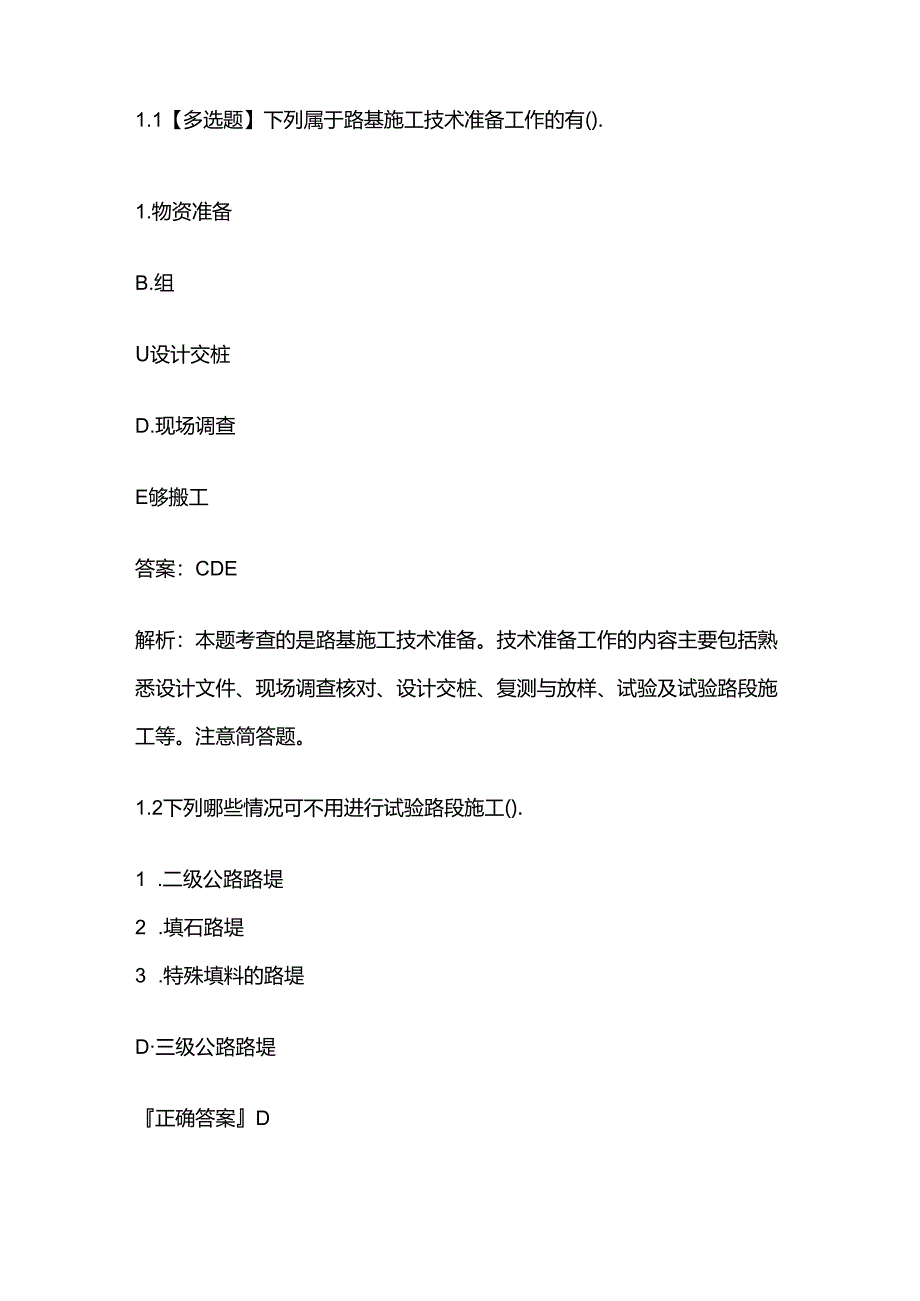 1.1【多选题】下列属于路基施工技术准备工作的有().

1.物资准备

B.组

U设计交桩

D.现场调查

E够搬工

答案：CDE

解析：本题考查的是路基施工技术准备。技术准备工作的内容主要包括熟悉设计文件、现场调查核对、设计交桩、复测与放样、试验及试验路段施工等。注意简答题。

1.2下列哪些情况可不用进行试验路段施工().

1 .二级公路路堤

2 .填石路堤

3 .特殊填料的路堤

D·三级公路路堤

『正确答案』D